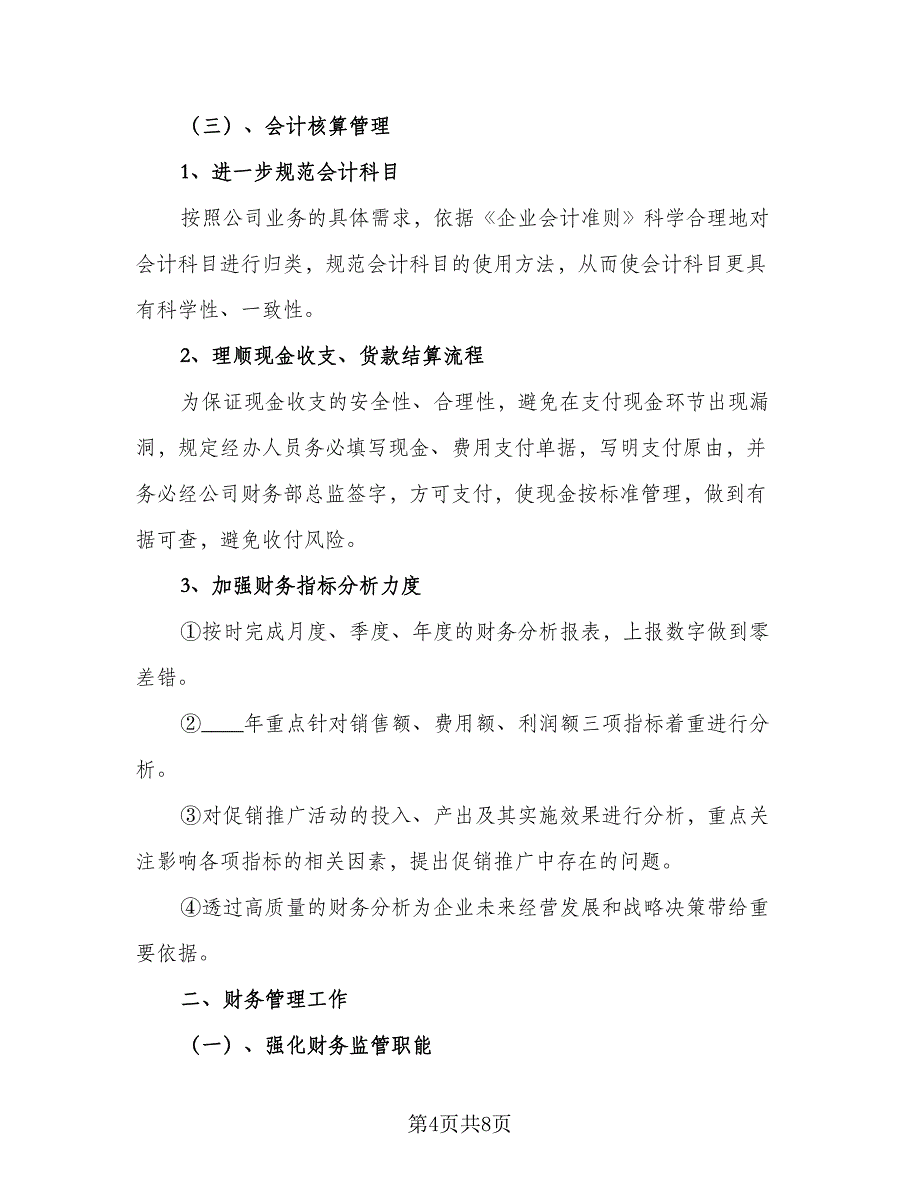 （三）、会计核算管理

1、进一步规范会计科目

按照公司业务的具体需求，依据《企业会计准则》科学合理地对会计科目进行归类，规范会计科目的使用方法，从而使会计科目更具有科学性、一致性。

2、理顺现金收支、货款结算流程

为保证现金收支的安全性、合理性，避免在支付现金环节出现漏洞，规定经办人员务必填写现金、费用支付单据，写明支付原由，并务必经公司财务部总监签字，方可支付，使现金按标准管理，做到有据可查，避免收付风险。

3、加强财务指标分析力度

①按时完成月度、季度、年度的财务分析报表，上报数字做到零差错。

②____年重点针对销售额、费用额、利润额三项指标着重进行分析。

③对促销推广活动的投入、产出及其实施效果进行分析，重点关注影响各项指标的相关因素，提出促销推广中存在的问题。

④透过高质量的财务分析为企业未来经营发展和战略决策带给重要依据。

二、财务管理工作

（一）、强化财务监管职能

第4页共8页